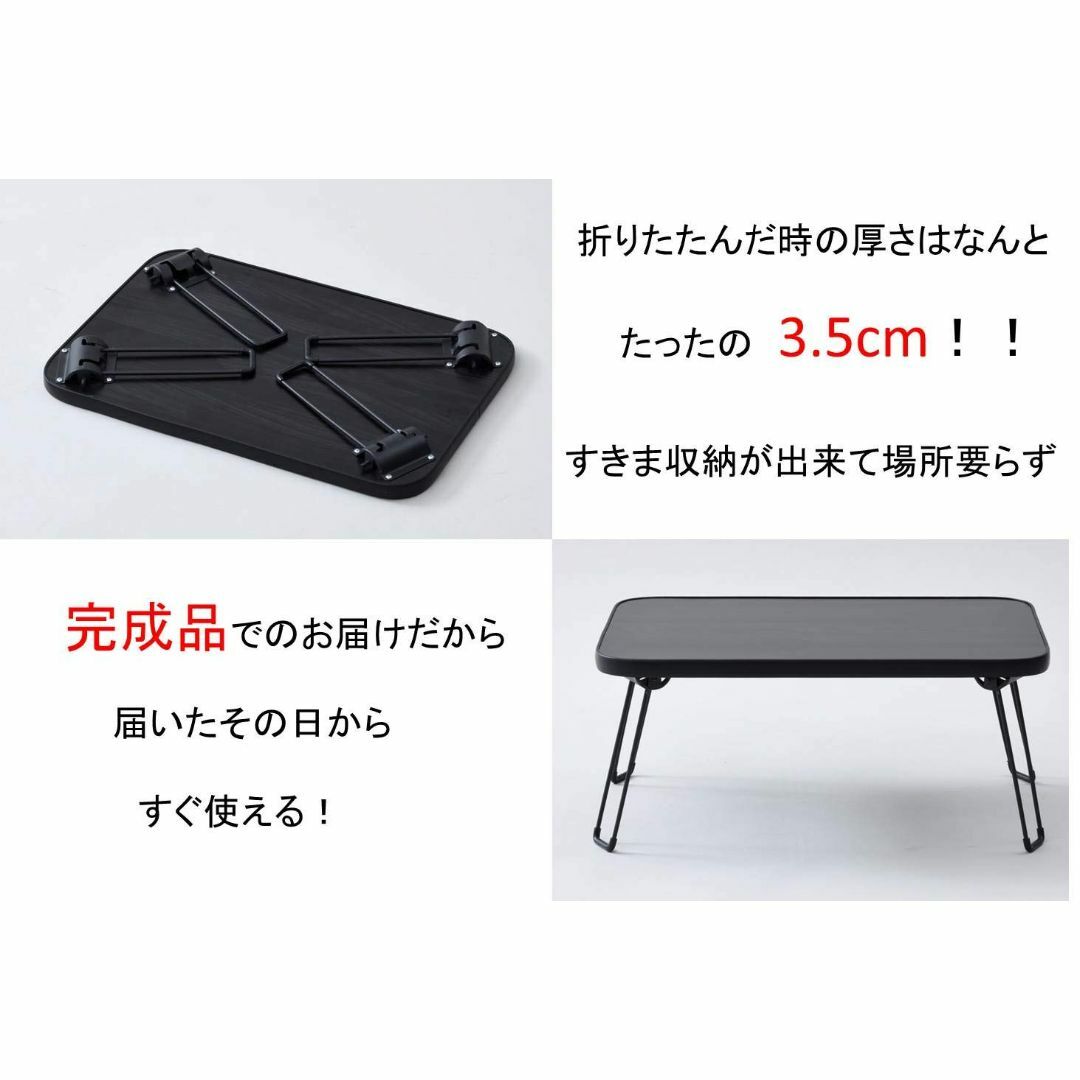 折りたたんだ時の厚さはなんと

たったの 3.5cm！！

すきま収納が出来て場所要らず

完成品でのお届けだから

届いたその日から

すぐ使える！